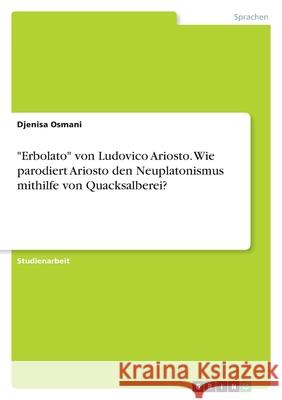 Sprachen

Djenisa Osmani

"Erbolato" von Ludovico Ariosto. Wie parodiert Ariosto den Neuplatonismus mithilfe von Quacksalberei?

Studienarbeit

Kraina Książek